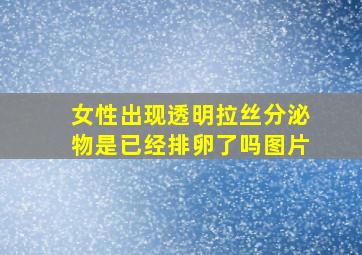 女性出现透明拉丝分泌物是已经排卵了吗图片